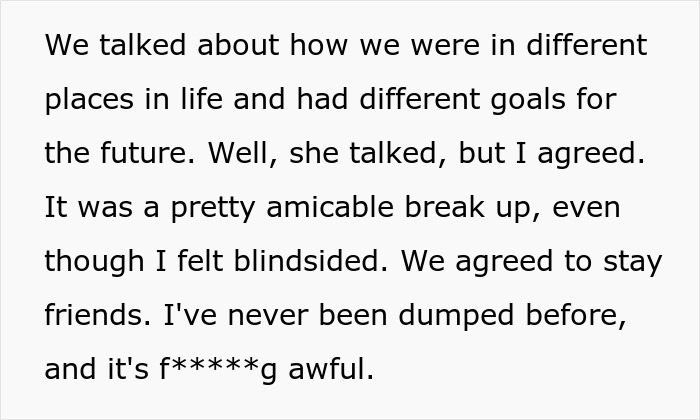 We talked about how we were in different places in life and had different goals for the future. Well, she talked, but I agreed. It was a pretty amicable break up, even though I felt blindsided. We agreed to stay friends. I've never been dumped before, and it's f*****g awful.